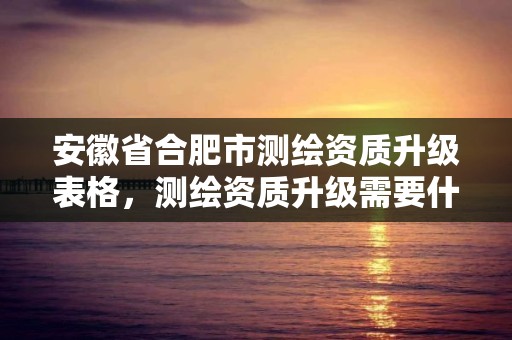 安徽省合肥市测绘资质升级表格，测绘资质升级需要什